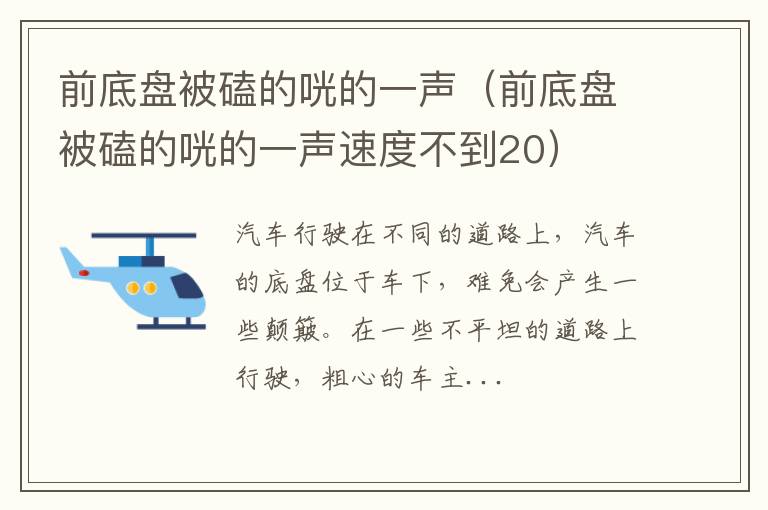 前底盘被磕的咣的一声（前底盘被磕的咣的一声速度不到20）

汽车行驶在不同的道路上，汽车的底盘位于车下，难免会产生一些颠簸。在一些不平坦的道路上行驶，粗心的车主...